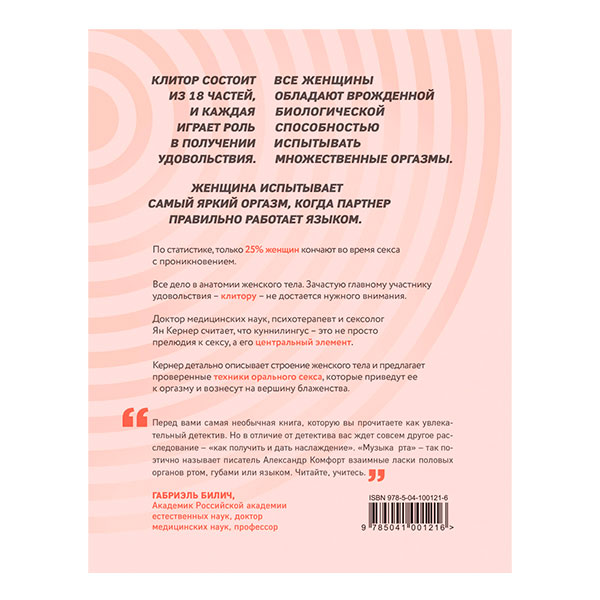 КЛИТОР СОСТОИТ ИЗ 18 ЧАСТЕЙ, И КАЖДАЯ ИГРАЕТ РОЛЬ В ПОЛУЧЕНИИ УДОВОЛЬСТВИЯ.

ВСЕ ЖЕНЩИНЫ ОБЛАДАЮТ ВРОЖДЕННОЙ БИОЛОГИЧЕСКОЙ СПОСОБНОСТЬЮ ИСПЫТЫВАТЬ МНОЖЕСТВЕННЫЕ ОРГАЗМЫ.

ЖЕНЩИНА ИСПЫТЫВАЕТ САМЫЙ ЯРКИЙ ОРГАЗМ, КОГДА ПАРТНЕР ПРАВИЛЬНО РАБОТАЕТ ЯЗЫКОМ.

По статистике, только 25% женщин кончают во время секса с проникновением.

Все дело в анатомии женского тела. Зачастую главному участнику удовольствия – клитору – не достается нужного внимания.

Доктор медицинских наук, психотерапевт и сексолог Ян Кернер считает, что куннилингус – это не просто прелюдия к сексу, а его центральный элемент.

Кернер детально описывает строение женского тела и предлагает проверенные техники орального секса, которые приведут ее к оргазму и вознесут на вершину блаженства.

“ Перед вами самая необычная книга, которую вы прочитаете как увлекательный детектив. Но в отличие от детектива вас ждет совсем другое расследование – «как получить и дать наслаждение». «Музыка рта» – так поэтично называет писатель Александр Комфорт взаимные ласки половых органов ртом, губами или языком. Читайте, учитесь. ”

ГАБРИЭЛЬ БИЛИЧ,
Академик Российской академии естественных наук, доктор медицинских наук, профессор

ISBN 978-5-04-100121-6

9 785041 001216 >